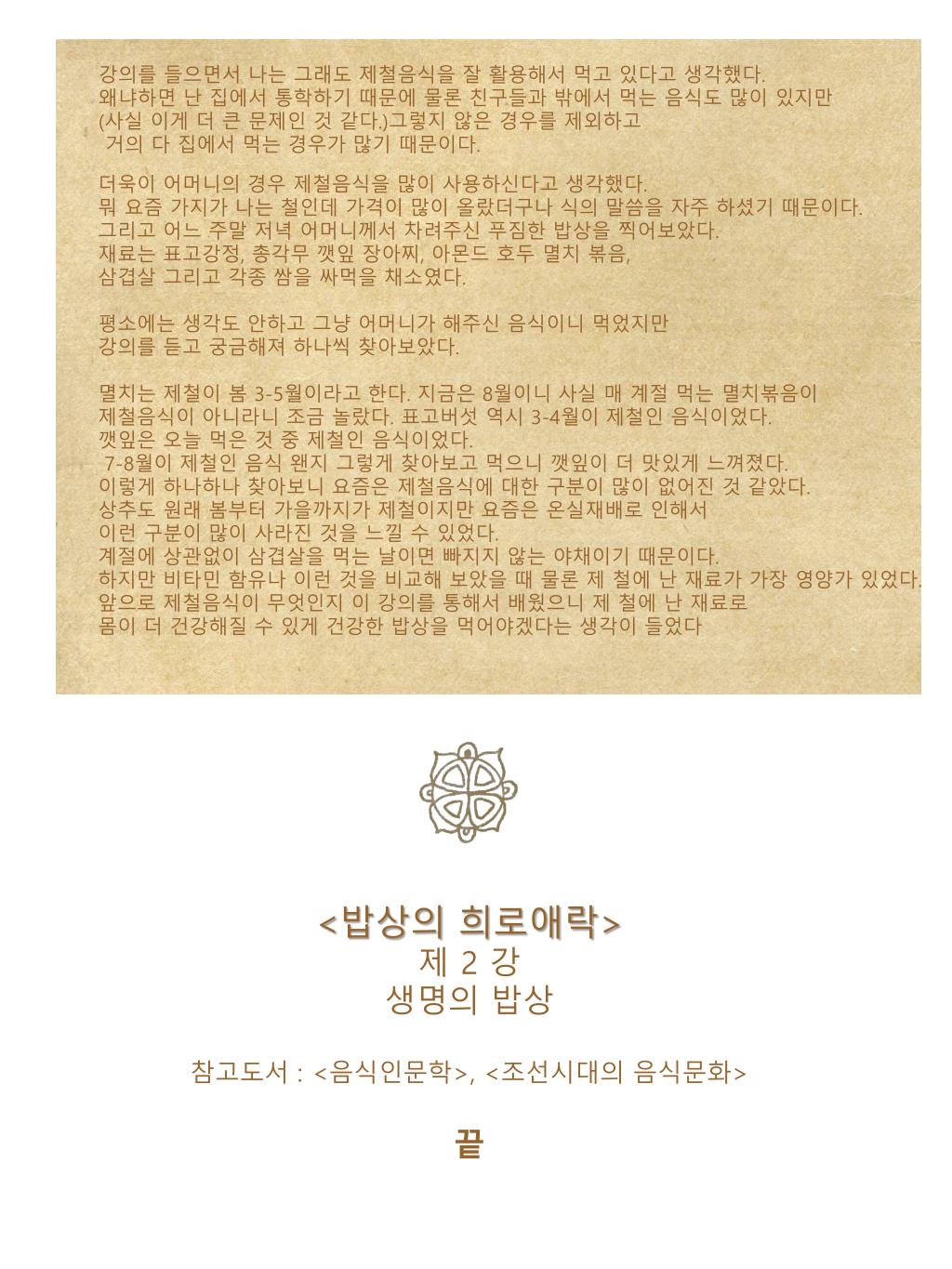 강의를 들으면서 나는 그래도 제철음식을 잘 활용해서 먹고 있다고 생각했다.
왜냐하면 난 집에서 통학하기 때문에 물론 친구들과 밖에서 먹는 음식도 많이 있지만
(사실 이게 더 큰 문제인 것 같다.)그렇지 않은 경우를 제외하고
거의 다 집에서 먹는 경우가 많기 때문이다.

더욱이 어머니의 경우 제철음식을 많이 사용하신다고 생각했다.
뭐 요즘 가지가 나는 철인데 가격이 많이 올랐더구나 식의 말씀을 자주 하셨기 때문이다.
그리고 어느 주말 저녁 어머니께서 차려주신 푸짐한 밥상을 찍어보았다.
재료는 표고강정, 총각무 깻잎 장아찌, 아몬드 호두 멸치 볶음,
삼겹살 그리고 각종 쌈을 싸먹을 채소였다.

평소에는 생각도 안하고 그냥 어머니가 해주신 음식이니 먹었지만
강의를 듣고 궁금해져 하나씩 찾아보았다.

멸치는 제철이 봄 3-5월이라고 한다. 지금은 8월이니 사실 매 계절 먹는 멸치볶음이
제철음식이 아니라니 조금 놀랐다. 표고버섯 역시 3-4월이 제철인 음식이었다.
깻잎은 오늘 먹은 것 중 제철인 음식이었다.
7-8월이 제철인 음식 왠지 그렇게 찾아보고 먹으니 깻잎이 더 맛있게 느껴졌다.
이렇게 하나하나 찾아보니 요즘은 제철음식에 대한 구분이 많이 없어진 것 같았다.
상추도 원래 봄부터 가을까지가 제철이지만 요즘은 온실재배로 인해서
이런 구분이 많이 사라진 것을 느낄 수 있었다.
계절에 상관없이 삼겹살을 먹는 날이면 빠지지 않는 야채이기 때문이다.
하지만 비타민 함유나 이런 것을 비교해 보았을 때 물론 제 철에 난 재료가 가장 영양가 있었다.
앞으로 제철음식이 무엇인지 이 강의를 통해서 배웠으니 제 철에 난 재료로
몸이 더 건강해질 수 있게 건강한 밥상을 먹어야겠다는 생각이 들었다

<밥상의 희로애락>
제 2 강
생명의 밥상

참고도서 : <음식인문학>, <조선시대의 음식문화>

끝